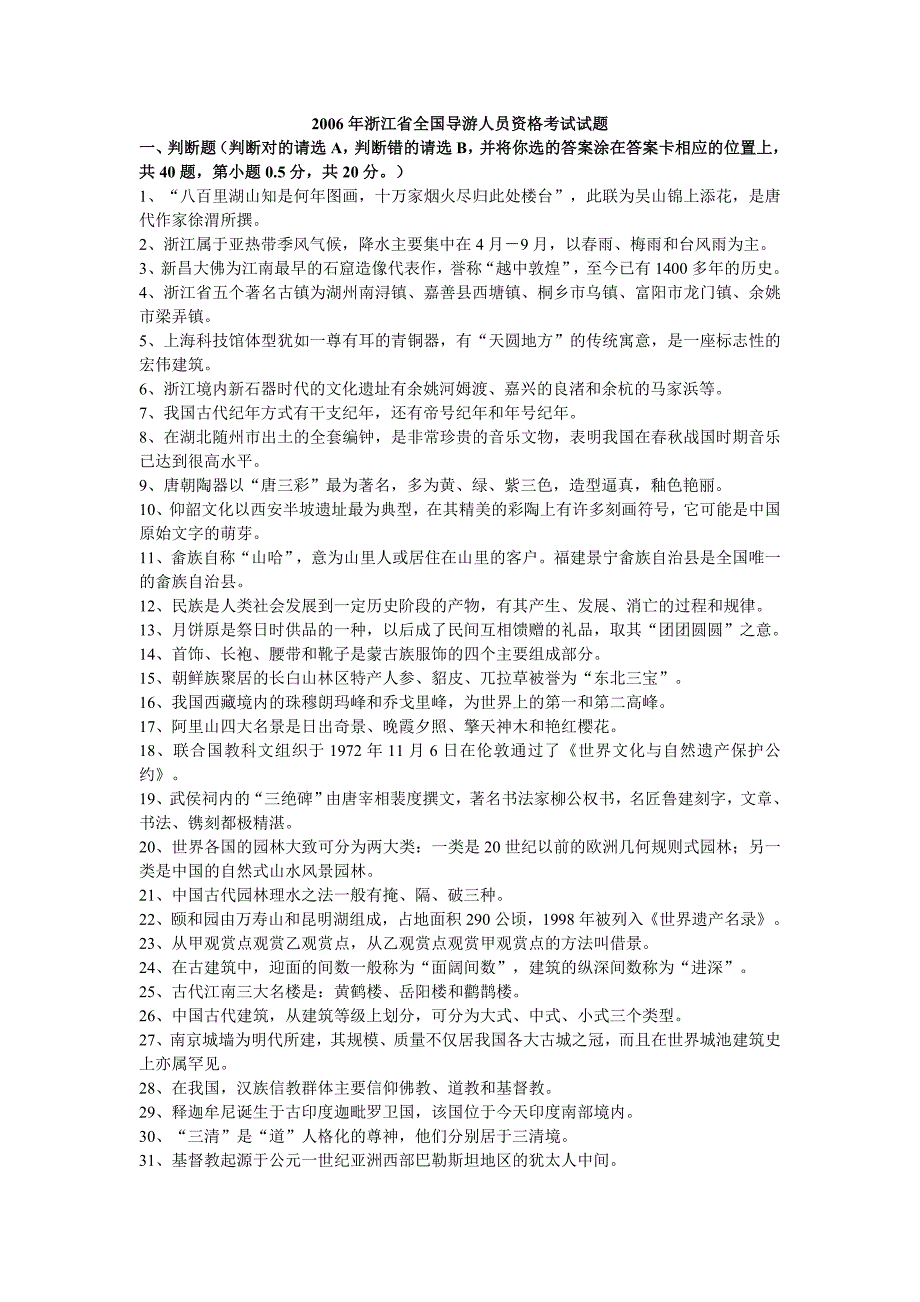 2006 年浙江省全国导游人员资格考试试题

一、判断题（判断对的请选 A，判断错的请选 B，并将你选的答案涂在答案卡相应的位置上，共 40 题，第小题 0.5 分，共 20 分。）

1、“八百里湖山知是何年图画，十万家烟火尽归此处楼台”，此联为吴山锦上添花，是唐代作家徐渭所撰。

2、浙江属于亚热带季风气候，降水主要集中在 4 月－9 月，以春雨、梅雨和台风雨为主。

3、新昌大佛为江南最早的石窟造像代表作，誉称“越中敦煌”，至今已有 1400 多年的历史。

4、浙江省五个著名古镇为湖州南浔镇、嘉善县西塘镇、桐乡市乌镇、富阳市龙门镇、余姚市梁弄镇。

5、上海科技馆体型犹如一尊有耳的青铜器，有“天圆地方”的传统寓意，是一座标志性的宏伟建筑。

6、浙江境内新石器时代的文化遗址有余姚河姆渡、嘉兴的良渚和余杭的马家浜等。

7、我国古代纪年方式有干支纪年，还有帝号纪年和年号纪年。

8、在湖北随州市出土的全套编钟，是非常珍贵的音乐文物，表明我国在春秋战国时期音乐已达到很高水平。

9、唐朝陶器以“唐三彩”最为著名，多为黄、绿、紫三色，造型逼真，釉色艳丽。

10、仰韶文化以西安半坡遗址最为典型，在其精美的彩陶上有许多刻画符号，它可能是中国原始文字的萌芽。

11、畲族自称“山哈”，意为山里人或居住在山里的客户。福建景宁畲族自治县是全国唯一的畲族自治县。

12、民族是人类社会发展到一定历史阶段的产物，有其产生、发展、消亡的过程和规律。

13、月饼原是祭日时供品的一种，以后成了民间互相馈赠的礼品，取其“团团圆圆”之意。

14、首饰、长袍、腰带和靴子是蒙古族服饰的四个主要组成部分。

15、朝鲜族聚居的长白山林区特产人参、貂皮、兀拉草被誉为“东北三宝”。

16、我国西藏境内的珠穆朗玛峰和乔戈里峰，为世界上的第一和第二高峰。

17、阿里山四大名景是日出奇景、晚霞夕照、擎天神木和艳红樱花。

18、联合国教科文组织于 1972 年 11 月 6 日在伦敦通过了《世界文化与自然遗产保护公约》。

19、武侯祠内的“三绝碑”由唐宰相裴度撰文，著名书法家柳公权书，名匠鲁建刻字，文章、书法、镌刻都极精湛。

20、世界各国的园林大致可分为两大类：一类是 20 世纪以前的欧洲几何规则式园林；另一类是中国的自然式山水风景园林。

21、中国古代园林理水之法一般有掩、隔、破三种。

22、颐和园由万寿山和昆明湖组成，占地面积 290 公顷，1998 年被列入《世界遗产名录》。

23、从甲观赏点观赏乙观赏点，从乙观赏点观赏甲观赏点的方法叫借景。

24、在古建筑中，迎面的间数一般称为“面阔间数”，建筑的纵深间数称为“进深”。

25、古代江南三大名楼是：黄鹤楼、岳阳楼和鹳鹊楼。

26、中国古代建筑，从建筑等级上划分，可分为大式、中式、小式三个类型。

27、南京城墙为明代所建，其规模、质量不仅居我国各大古城之冠，而且在世界城池建筑史上亦属罕见。

28、在我国，汉族信教群体主要信仰佛教、道教和基督教。

29、释迦牟尼诞生于古印度迦毗罗卫国，该国位于今天印度南部境内。

30、“三清”是“道”人格化的尊神，他们分别居于三清境。

31、基督教起源于公元一世纪亚洲西部巴勒斯坦地区的犹太人中间。